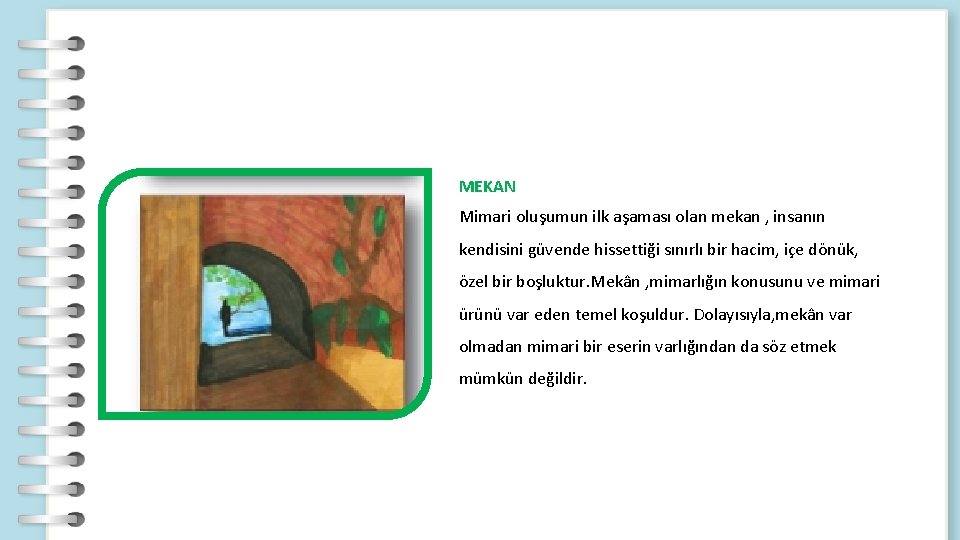 MEKAN

Mimari oluşumun ilk aşaması olan mekan , insanın kendisini güvende hissettiği sınırlı bir hacim, içe dönük, özel bir boşluktur.Mekân ,mimarlığın konusunu ve mimari ürünü var eden temel koşuldur. Dolayısıyla,mekân var olmadan mimari bir eserin varlığından da söz etmek mümkün değildir.